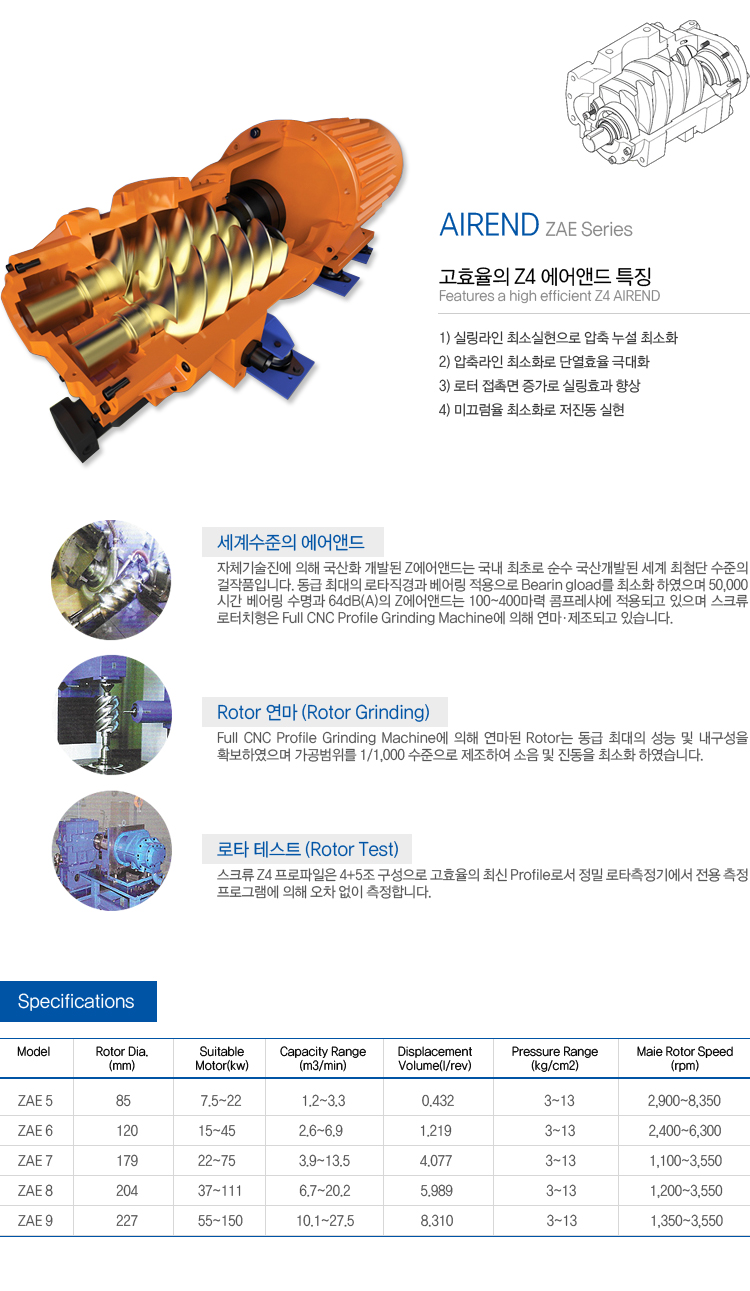 AIREND ZAE Series

고효율의 Z4 에어앤드 특징
Features a high efficient Z4 AIREND

1) 실링라인 최소실현으로 압축 누설 최소화
2) 압축라인 최소화로 단열효율 극대화
3) 로터 접촉면 증가로 실링효과 향상
4) 미끄럼율 최소화로 저진동 실현

세계수준의 에어앤드

자체기술진에 의해 국산화 개발된 Z에어앤드는 국내 최초로 순수 국산개발된 세계 최첨단 수준의 걸작품입니다. 동급 최대의 로타직경과 베어링 적용으로 Bearin gload를 최소화 하였으며 50,000 시간 베어링 수명과 64dB(A)의 Z에어앤드는 100~400마력 콤프레샤에 적용되고 있으며 스크류 로터치형은 Full CNC Profile Grinding Machine에 의해 연마·제조되고 있습니다.

Rotor 연마 (Rotor Grinding)

Full CNC Profile Grinding Machine에 의해 연마된 Rotor는 동급 최대의 성능 및 내구성을 확보하였으며 가공범위를 1/1,000 수준으로 제조하여 소음 및 진동을 최소화 하였습니다.

로타 테스트 (Rotor Test)

스크류 Z4 프로파일은 4+5조 구성으로 고효율의 최신 Profile로서 정밀 로타측정기에서 전용 측정 프로그램에 의해 오차 없이 측정합니다.

Specifications

| Model | Rotor Dia. (mm) | Suitable Motor(kw) | Capacity Range (m3/min) | Displacement Volume(l/rev) | Pressure Range (kg/cm2) | Maie Rotor Speed (rpm) |
|---|---|---|---|---|---|---|
| ZAE 5 | 85 | 7.5~22 | 1.2~3.3 | 0.432 | 3~13 | 2,900~8,350 |
| ZAE 6 | 120 | 15~45 | 2.6~6.9 | 1.219 | 3~13 | 2,400~6,300 |
| ZAE 7 | 179 | 22~75 | 3.9~13.5 | 4.077 | 3~13 | 1,100~3,550 |
| ZAE 8 | 204 | 37~111 | 6.7~20.2 | 5.989 | 3~13 | 1,200~3,550 |
| ZAE 9 | 227 | 55~150 | 10.1~27.5 | 8.310 | 3~13 | 1,350~3,550 |